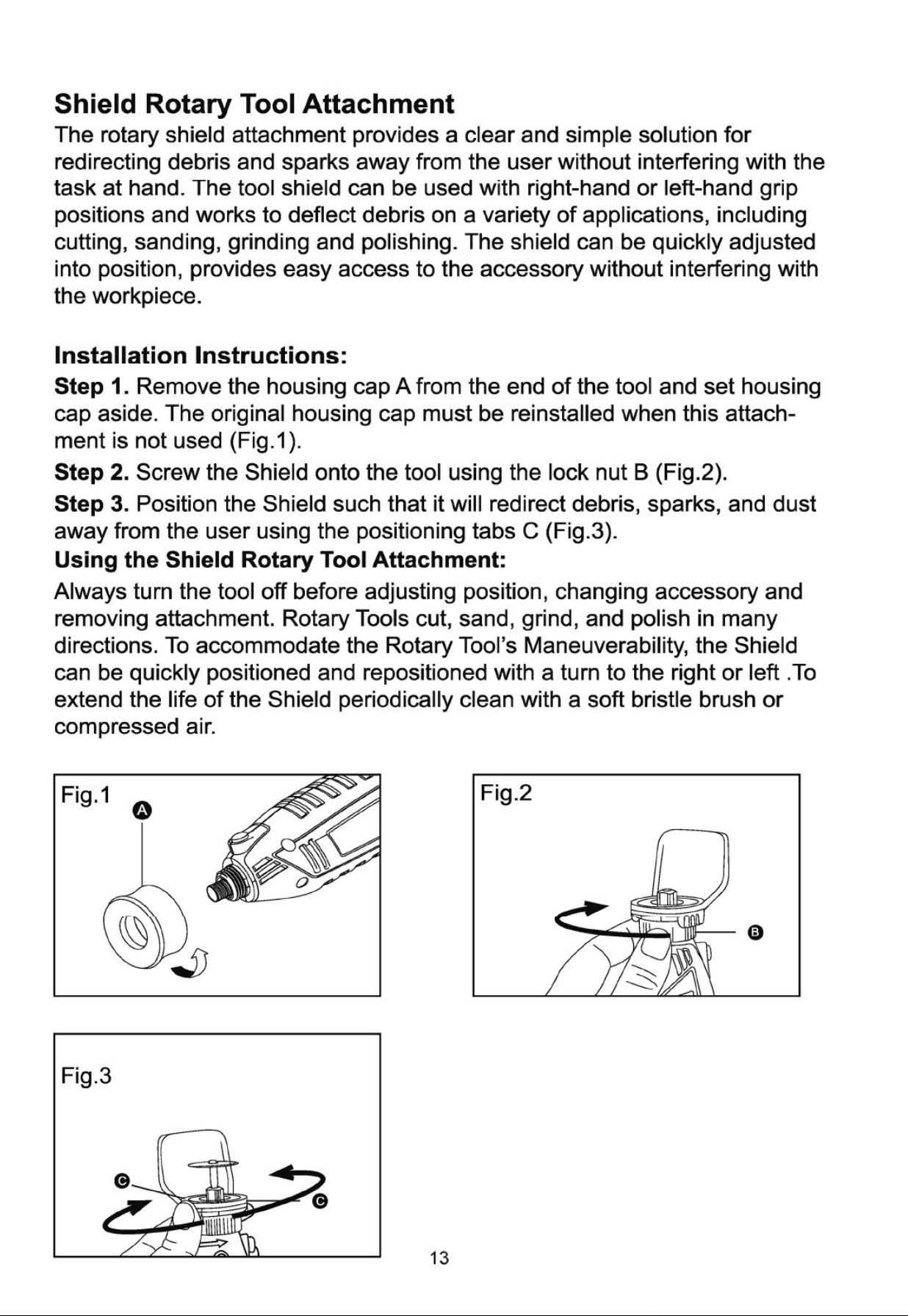 Shield Rotary Tool Attachment

The rotary shield attachment provides a clear and simple solution for redirecting debris and sparks away from the user without interfering with the task at hand. The tool shield can be used with right-hand or left-hand grip positions and works to deflect debris on a variety of applications, including cutting, sanding, grinding and polishing. The shield can be quickly adjusted into position, provides easy access to the accessory without interfering with the workpiece.

Installation Instructions:

Step 1. Remove the housing cap A from the end of the tool and set housing cap aside. The original housing cap must be reinstalled when this attachment is not used (Fig.1).

Step 2. Screw the Shield onto the tool using the lock nut B (Fig.2).

Step 3. Position the Shield such that it will redirect debris, sparks, and dust away from the user using the positioning tabs C (Fig.3).

Using the Shield Rotary Tool Attachment:

Always turn the tool off before adjusting position, changing accessory and removing attachment. Rotary Tools cut, sand, grind, and polish in many directions. To accommodate the Rotary Tool's Maneuverability, the Shield can be quickly positioned and repositioned with a turn to the right or left .To extend the life of the Shield periodically clean with a soft bristle brush or compressed air.

Fig.1
A

Fig.2
B

Fig.3
C
C

13